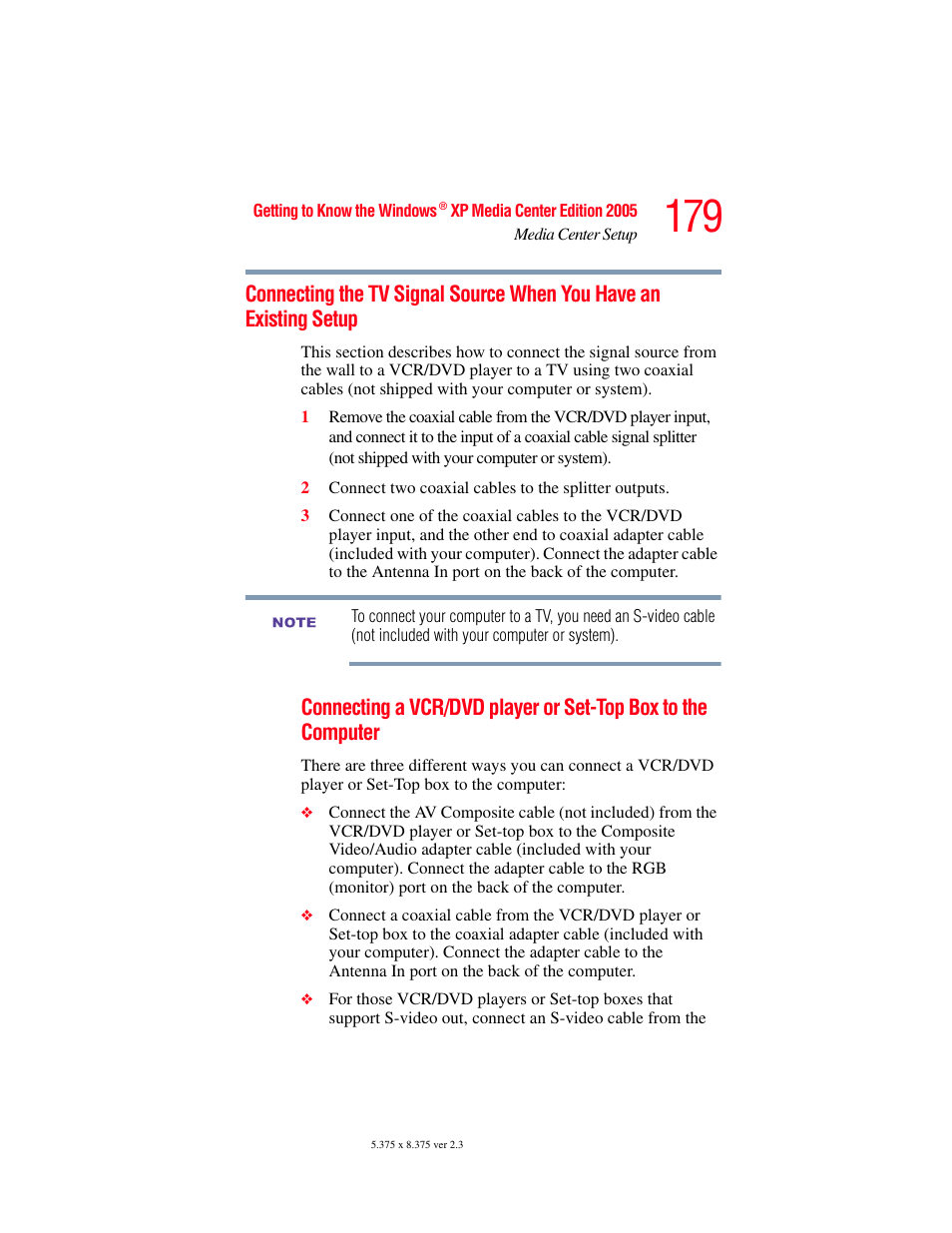 Getting to Know the Windows® XP Media Center Edition 2005
Media Center Setup
179

Connecting the TV Signal Source When You Have an Existing Setup

This section describes how to connect the signal source from the wall to a VCR/DVD player to a TV using two coaxial cables (not shipped with your computer or system).

1 Remove the coaxial cable from the VCR/DVD player input, and connect it to the input of a coaxial cable signal splitter (not shipped with your computer or system).

2 Connect two coaxial cables to the splitter outputs.

3 Connect one of the coaxial cables to the VCR/DVD player input, and the other end to coaxial adapter cable (included with your computer). Connect the adapter cable to the Antenna In port on the back of the computer.

NOTE To connect your computer to a TV, you need an S-video cable (not included with your computer or system).

Connecting a VCR/DVD player or Set-Top Box to the Computer

There are three different ways you can connect a VCR/DVD player or Set-Top box to the computer:

❖ Connect the AV Composite cable (not included) from the VCR/DVD player or Set-top box to the Composite Video/Audio adapter cable (included with your computer). Connect the adapter cable to the RGB (monitor) port on the back of the computer.

❖ Connect a coaxial cable from the VCR/DVD player or Set-top box to the coaxial adapter cable (included with your computer). Connect the adapter cable to the Antenna In port on the back of the computer.

❖ For those VCR/DVD players or Set-top boxes that support S-video out, connect an S-video cable from the

5.375 x 8.375 ver 2.3